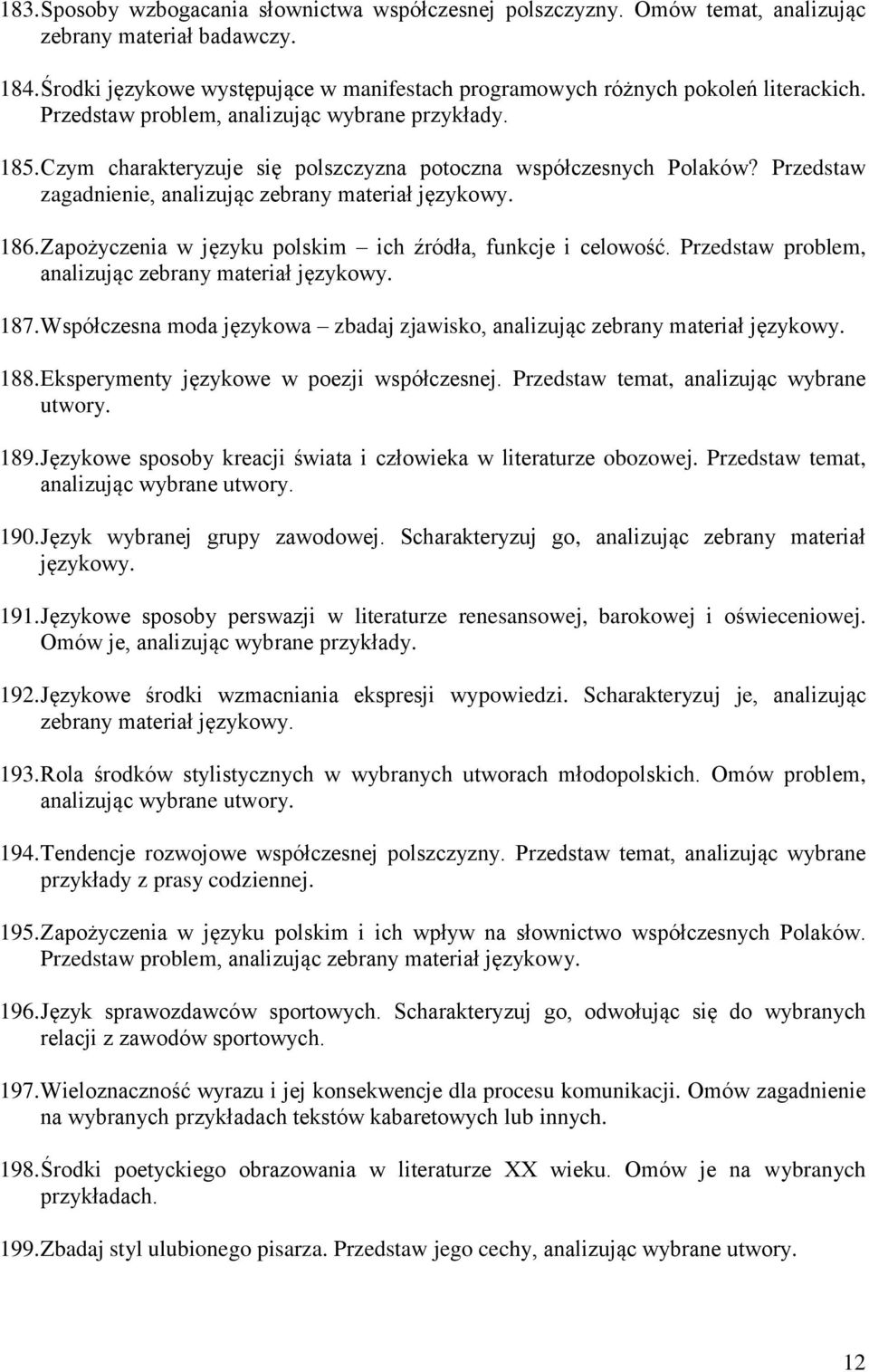 183. Sposoby wzbogacania słownictwa współczesnej polszczyzny. Omów temat, analizując zebrany materiał badawczy.

184. Środki językowe występujące w manifestach programowych różnych pokoleń literackich. Przedstaw problem, analizując wybrane przykłady.

185. Czym charakteryzuje się polszczyzna potoczna współczesnych Polaków? Przedstaw zagadnienie, analizując zebrany materiał językowy.

186. Zapożyczenia w języku polskim – ich źródła, funkcje i celowość. Przedstaw problem, analizując zebrany materiał językowy.

187. Współczesna moda językowa – zbadaj zjawisko, analizując zebrany materiał językowy.

188. Eksperymenty językowe w poezji współczesnej. Przedstaw temat, analizując wybrane utwory.

189. Językowe sposoby kreacji świata i człowieka w literaturze obozowej. Przedstaw temat, analizując wybrane utwory.

190. Język wybranej grupy zawodowej. Scharakteryzuj go, analizując zebrany materiał językowy.

191. Językowe sposoby perswazji w literaturze renesansowej, barokowej i oświeceniowej. Omów je, analizując wybrane przykłady.

192. Językowe środki wzmacniania ekspresji wypowiedzi. Scharakteryzuj je, analizując zebrany materiał językowy.

193. Rola środków stylistycznych w wybranych utworach młodopolskich. Omów problem, analizując wybrane utwory.

194. Tendencje rozwojowe współczesnej polszczyzny. Przedstaw temat, analizując wybrane przykłady z prasy codziennej.

195. Zapożyczenia w języku polskim i ich wpływ na słownictwo współczesnych Polaków. Przedstaw problem, analizując zebrany materiał językowy.

196. Język sprawozdawców sportowych. Scharakteryzuj go, odwołując się do wybranych relacji z zawodów sportowych.

197. Wieloznaczność wyrazu i jej konsekwencje dla procesu komunikacji. Omów zagadnienie na wybranych przykładach tekstów kabaretowych lub innych.

198. Środki poetyckiego obrazowania w literaturze XX wieku. Omów je na wybranych przykładach.

199. Zbadaj styl ulubionego pisarza. Przedstaw jego cechy, analizując wybrane utwory.

12